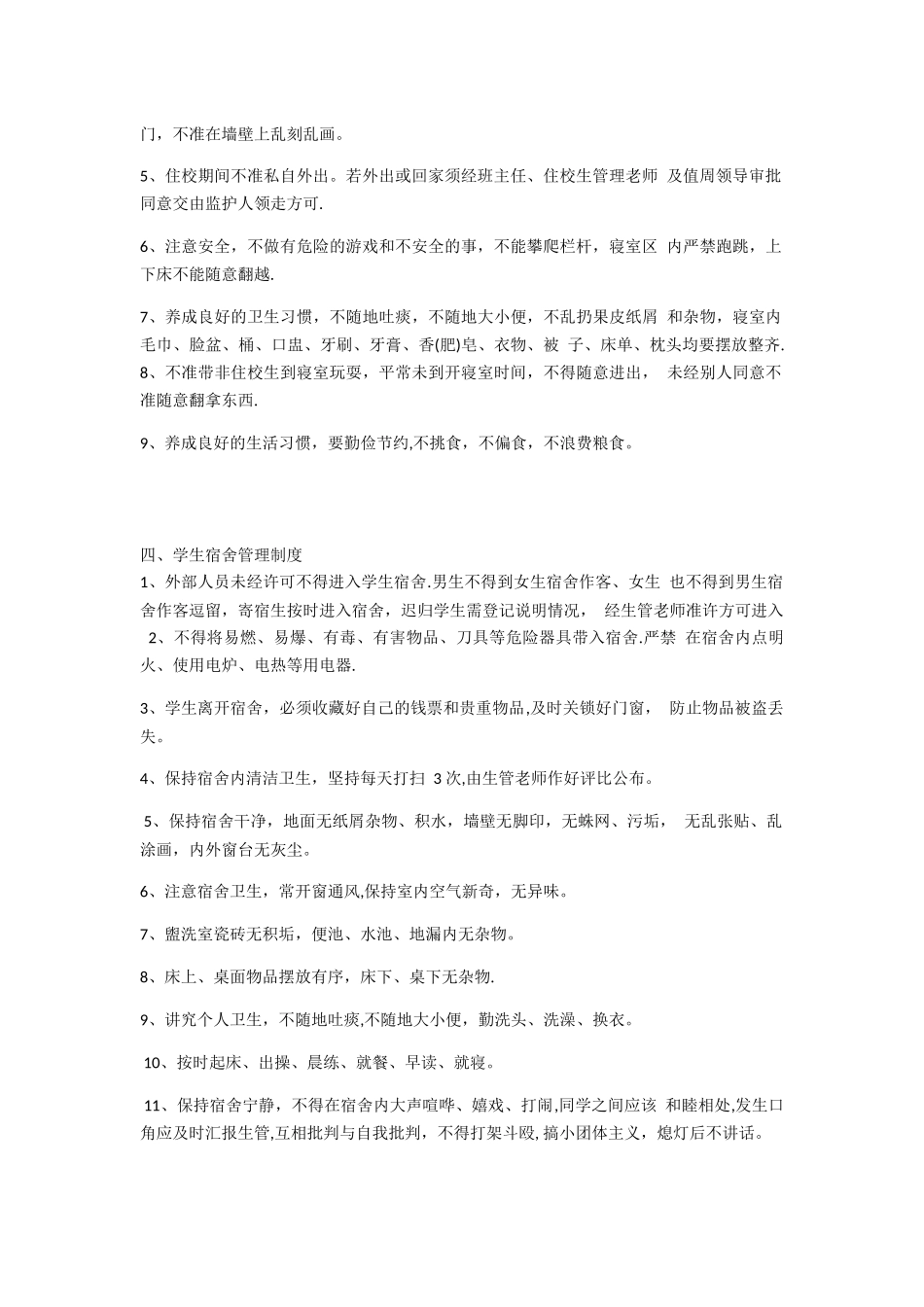 门，不准在墙壁上乱刻乱画。

5、住校期间不准私自外出。若外出或回家须经班主任、住校生管理老师 及值周领导审批同意交由监护人领走方可.

6、注意安全，不做有危险的游戏和不安全的事，不能攀爬栏杆，寝室区 内严禁跑跳，上下床不能随意翻越.

7、养成良好的卫生习惯，不随地吐痰，不随地大小便，不乱扔果皮纸屑 和杂物，寝室内毛巾、脸盆、桶、口盅、牙刷、牙膏、香(肥)皂、衣物、被 子、床单、枕头均要摆放整齐. 8、不准带非住校生到寝室玩耍，平常未到开寝室时间，不得随意进出， 未经别人同意不准随意翻拿东西.

9、养成良好的生活习惯，要勤俭节约,不挑食，不偏食，不浪费粮食。

四、学生宿舍管理制度
1、外部人员未经许可不得进入学生宿舍.男生不得到女生宿舍作客、女生 也不得到男生宿舍作客逗留，寄宿生按时进入宿舍，迟归学生需登记说明情况， 经生管老师准许方可进入 2、不得将易燃、易爆、有毒、有害物品、刀具等危险器具带入宿舍.严禁 在宿舍内点明火、使用电炉、电热等用电器.

3、学生离开宿舍，必须收藏好自己的钱票和贵重物品,及时关锁好门窗， 防止物品被盗丢失。

4、保持宿舍内清洁卫生，坚持每天打扫 3 次,由生管老师作好评比公布。

5、保持宿舍干净，地面无纸屑杂物、积水，墙壁无脚印，无蛛网、污垢， 无乱张贴、乱涂画，内外窗台无灰尘。

6、注意宿舍卫生，常开窗通风,保持室内空气新奇，无异味。

7、盥洗室瓷砖无积垢，便池、水池、地漏内无杂物。

8、床上、桌面物品摆放有序，床下、桌下无杂物.

9、讲究个人卫生，不随地吐痰,不随地大小便，勤洗头、洗澡、换衣。

10、按时起床、出操、晨练、就餐、早读、就寝。

11、保持宿舍宁静，不得在宿舍内大声喧哗、嬉戏、打闹,同学之间应该 和睦相处,发生口角应及时汇报生管,互相批判与自我批判，不得打架斗殴, 搞小团体主义，熄灯后不讲话。